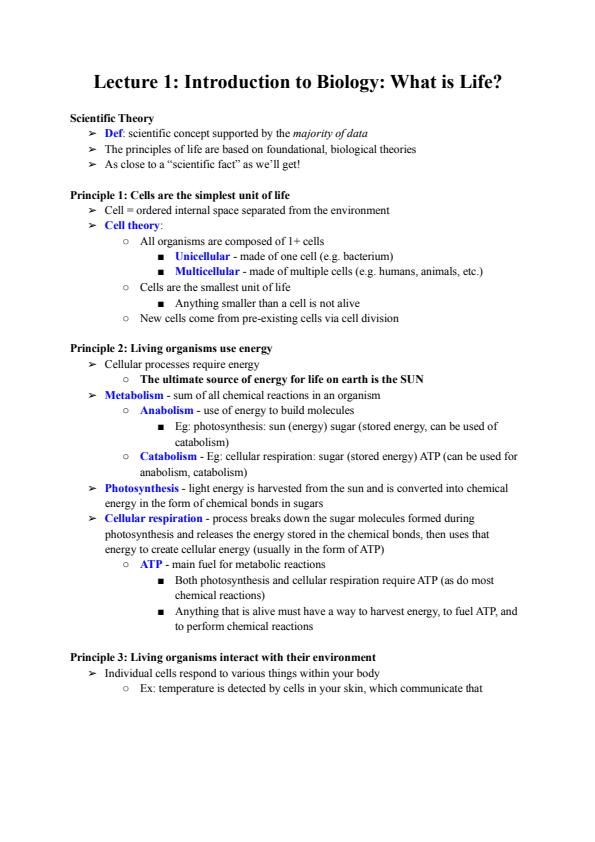 Lecture 1: Introduction to Biology: What is Life?

Scientific Theory
➢ Def: scientific concept supported by the majority of data
➢ The principles of life are based on foundational, biological theories
➢ As close to a "scientific fact" as we'll get!

Principle 1: Cells are the simplest unit of life
➢ Cell = ordered internal space separated from the environment
➢ Cell theory:
○ All organisms are composed of 1+ cells
■ Unicellular - made of one cell (e.g. bacterium)
■ Multicellular - made of multiple cells (e.g. humans, animals, etc.)
○ Cells are the smallest unit of life
■ Anything smaller than a cell is not alive
○ New cells come from pre-existing cells via cell division

Principle 2: Living organisms use energy
➢ Cellular processes require energy
○ The ultimate source of energy for life on earth is the SUN
➢ Metabolism - sum of all chemical reactions in an organism
○ Anabolism - use of energy to build molecules
■ Eg: photosynthesis: sun (energy) sugar (stored energy, can be used of catabolism)
○ Catabolism - Eg: cellular respiration: sugar (stored energy) ATP (can be used for anabolism, catabolism)
➢ Photosynthesis - light energy is harvested from the sun and is converted into chemical energy in the form of chemical bonds in sugars
➢ Cellular respiration - process breaks down the sugar molecules formed during photosynthesis and releases the energy stored in the chemical bonds, then uses that energy to create cellular energy (usually in the form of ATP)
○ ATP - main fuel for metabolic reactions
■ Both photosynthesis and cellular respiration require ATP (as do most chemical reactions)
■ Anything that is alive must have a way to harvest energy, to fuel ATP, and to perform chemical reactions

Principle 3: Living organisms interact with their environment
➢ Individual cells respond to various things within your body
○ Ex: temperature is detected by cells in your skin, which communicate that